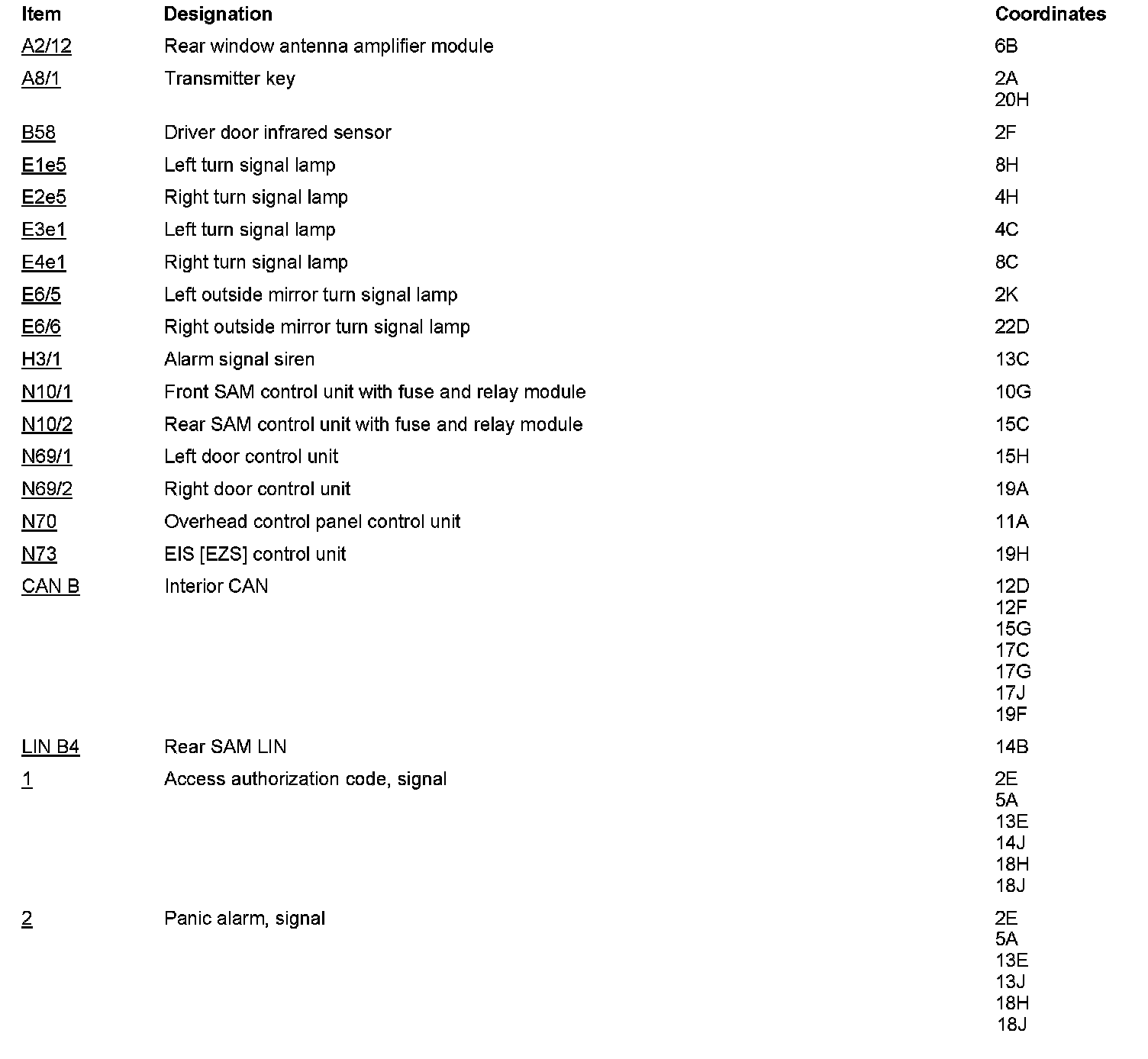 | Item | Designation | Coordinates |
|---|---|---|
| A2/12 | Rear window antenna amplifier module | 6B |
| A8/1 | Transmitter key | 2A 20H |
| B58 | Driver door infrared sensor | 2F |
| E1e5 | Left turn signal lamp | 8H |
| E2e5 | Right turn signal lamp | 4H |
| E3e1 | Left turn signal lamp | 4C |
| E4e1 | Right turn signal lamp | 8C |
| E6/5 | Left outside mirror turn signal lamp | 2K |
| E6/6 | Right outside mirror turn signal lamp | 22D |
| H3/1 | Alarm signal siren | 13C |
| N10/1 | Front SAM control unit with fuse and relay module | 10G |
| N10/2 | Rear SAM control unit with fuse and relay module | 15C |
| N69/1 | Left door control unit | 15H |
| N69/2 | Right door control unit | 19A |
| N70 | Overhead control panel control unit | 11A |
| N73 | EIS [EZS] control unit | 19H |
| CAN B | Interior CAN | 12D 12F 15G 17C 17G 17J 19F |
| LIN B4 | Rear SAM LIN | 14B |
| 1 | Access authorization code, signal | 2E 5A 13E 14J 18H 18J |
| 2 | Panic alarm, signal | 2E 5A 13E 13J 18H 18J |